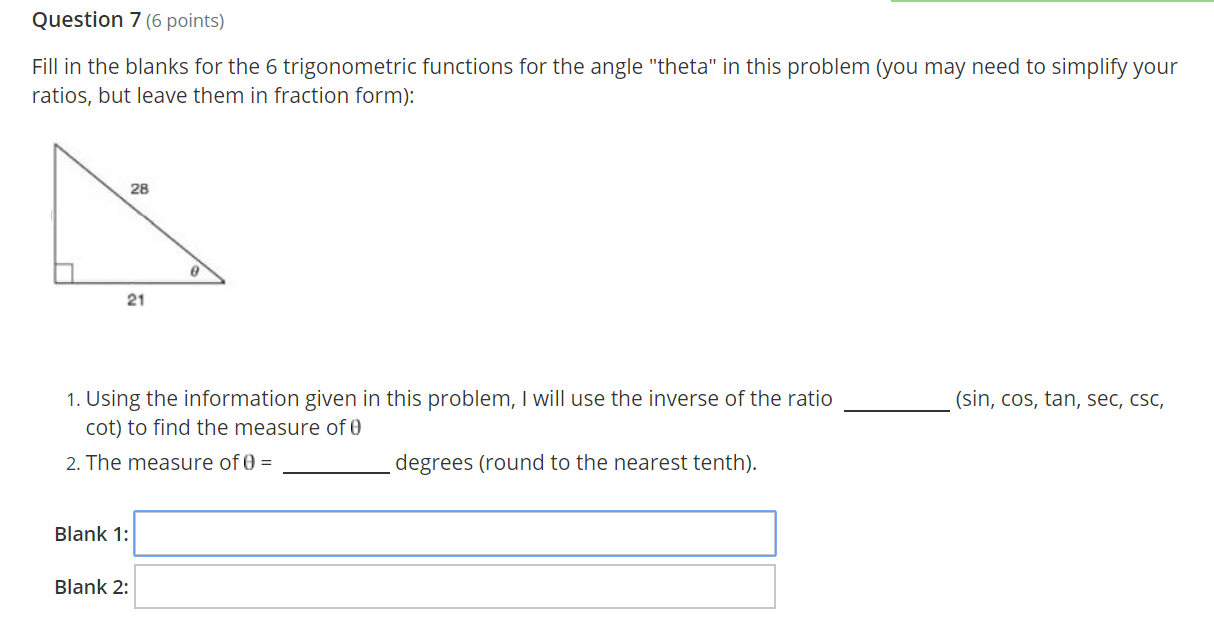 Question 7 (6 points)

Fill in the blanks for the 6 trigonometric functions for the angle "theta" in this problem (you may need to simplify your ratios, but leave them in fraction form):

28

$\theta$

21

1. Using the information given in this problem, I will use the inverse of the ratio __________ (sin, cos, tan, sec, csc, cot) to find the measure of $\theta$

2. The measure of $\theta$ = __________ degrees (round to the nearest tenth).

Blank 1:

Blank 2: